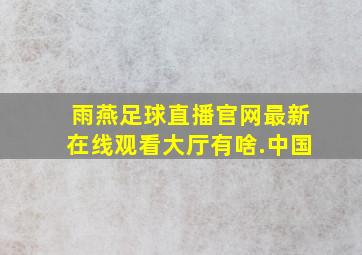 雨燕足球直播官网最新在线观看大厅有啥.中国